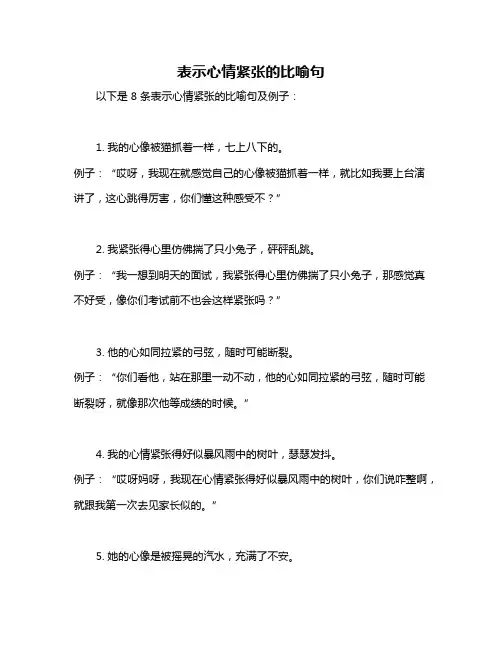 表示心情紧张的比喻句

以下是 8 条表示心情紧张的比喻句及例子：

1. 我的心像被猫抓着一样，七上八下的。

例子：“哎呀，我现在就感觉自己的心像被猫抓着一样，就比如我要上台演讲了，这心跳得厉害，你们懂这种感受不？”

2. 我紧张得心里仿佛揣了只小兔子，砰砰乱跳。

例子：“我一想到明天的面试，我紧张得心里仿佛揣了只小兔子，那感觉真不好受，像你们考试前不也会这样紧张吗？”

3. 他的心如同拉紧的弓弦，随时可能断裂。

例子：“你们看他，站在那里一动不动，他的心如同拉紧的弓弦，随时可能断裂呀，就像那次他等成绩的时候。”

4. 我的心情紧张得好似暴风雨中的树叶，瑟瑟发抖。

例子：“哎呀妈呀，我现在心情紧张得好似暴风雨中的树叶，你们说咋整啊，就跟我第一次去见家长似的。”

5. 她的心像是被摇晃的汽水，充满了不安。